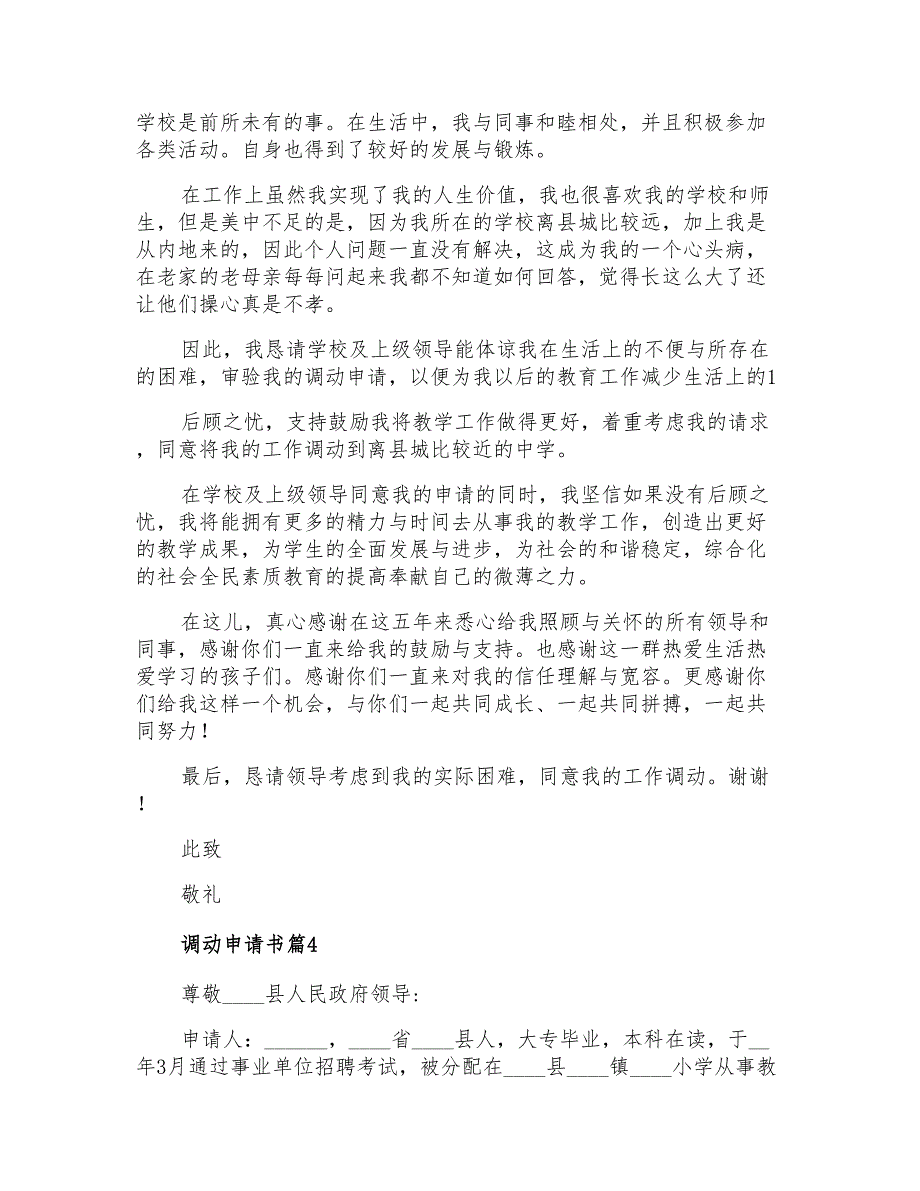 学校是前所未有的事。在生活中，我与同事和睦相处，并且积极参加各类活动。自身也得到了较好的发展与锻炼。

在工作上虽然我实现了我的人生价值，我也很喜欢我的学校和师生，但是美中不足的是，因为我所在的学校离县城比较远，加上我是从内地来的，因此个人问题一直没有解决，这成为我的一个心头病，在老家的老母亲每每问起来我都不知道如何回答，觉得长这么大了还让他们操心真是不孝。

因此，我恳请学校及上级领导能体谅我在生活上的不便与所存在的困难，审验我的调动申请，以便为我以后的教育工作减少生活上的1

后顾之忧，支持鼓励我将教学工作做得更好，着重考虑我的请求，同意将我的工作调动到离县城比较近的中学。

在学校及上级领导同意我的申请的同时，我坚信如果没有后顾之忧，我将能拥有更多的精力与时间去从事我的教学工作，创造出更好的教学成果，为学生的全面发展与进步，为社会的和谐稳定，综合化的社会全民素质教育的提高奉献自己的微薄之力。

在这儿，真心感谢在这五年来悉心给我照顾与关怀的所有领导和同事，感谢你们一直来给我的鼓励与支持。也感谢这一群热爱生活热爱学习的孩子们。感谢你们一直来对我的信任理解与宽容。更感谢你们给我这样一个机会，与你们一起共同成长、一起共同拼搏，一起共同努力！

最后，恳请领导考虑到我的实际困难，同意我的工作调动。谢谢！

此致

敬礼

调动申请书篇4

尊敬____县人民政府领导:

申请人：______，____省____县人，大专毕业，本科在读，于__年3月通过事业单位招聘考试，被分配在____县____镇____小学从事教